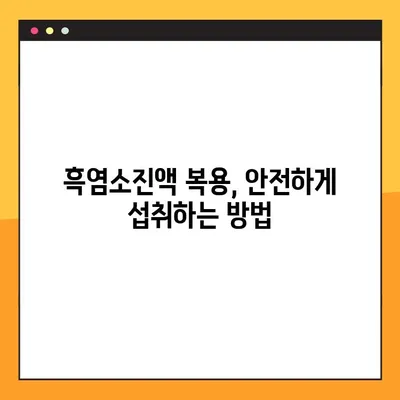 흑염소진액 복용, 안전하게
섭취하는 방법